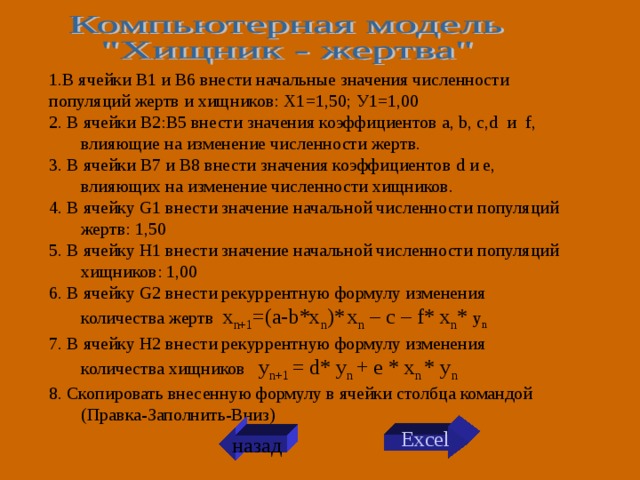 Компьютерная модель "Хищник – жертва"

1.В ячейки В1 и В6 внести начальные значения численности популяций жертв и хищников: Х1=1,50; У1=1,00

2. В ячейки В2:В5 внести значения коэффициентов a, b, c,d и f, влияющие на изменение численности жертв.

3. В ячейки В7 и В8 внести значения коэффициентов d и e, влияющих на изменение численности хищников.

4. В ячейку G1 внести значение начальной численности популяций жертв: 1,50

5. В ячейку H1 внести значение начальной численности популяций хищников: 1,00

6. В ячейку G2 внести рекуррентную формулу изменения количества жертв $x_{n+1}=(a-b*x_n)*x_n - c - f*x_n*y_n$

7. В ячейку H2 внести рекуррентную формулу изменения количества хищников $y_{n+1} = d*y_n + e*x_n*y_n$

8. Скопировать внесенную формулу в ячейки столбца командой (Правка-Заполнить-Вниз)

назад

Excel